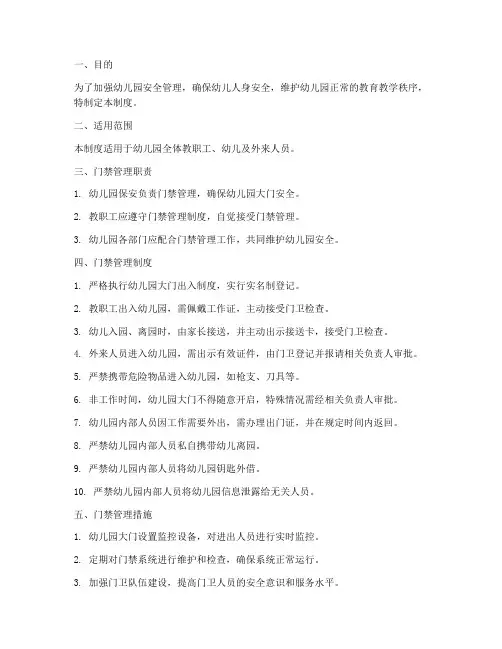 一、目的

为了加强幼儿园安全管理，确保幼儿人身安全，维护幼儿园正常的教育教学秩序，特制定本制度。

二、适用范围

本制度适用于幼儿园全体教职工、幼儿及外来人员。

三、门禁管理职责

1. 幼儿园保安负责门禁管理，确保幼儿园大门安全。

2. 教职工应遵守门禁管理制度，自觉接受门禁管理。

3. 幼儿园各部门应配合门禁管理工作，共同维护幼儿园安全。

四、门禁管理制度

1. 严格执行幼儿园大门出入制度，实行实名制登记。

2. 教职工出入幼儿园，需佩戴工作证，主动接受门卫检查。

3. 幼儿入园、离园时，由家长接送，并主动出示接送卡，接受门卫检查。

4. 外来人员进入幼儿园，需出示有效证件，由门卫登记并报请相关负责人审批。

5. 严禁携带危险物品进入幼儿园，如枪支、刀具等。

6. 非工作时间，幼儿园大门不得随意开启，特殊情况需经相关负责人审批。

7. 幼儿园内部人员因工作需要外出，需办理出门证，并在规定时间内返回。

8. 严禁幼儿园内部人员私自携带幼儿离园。

9. 严禁幼儿园内部人员将幼儿园钥匙外借。

10. 严禁幼儿园内部人员将幼儿园信息泄露给无关人员。

五、门禁管理措施

1. 幼儿园大门设置监控设备，对进出人员进行实时监控。

2. 定期对门禁系统进行维护和检查，确保系统正常运行。

3. 加强门卫队伍建设，提高门卫人员的安全意识和服务水平。